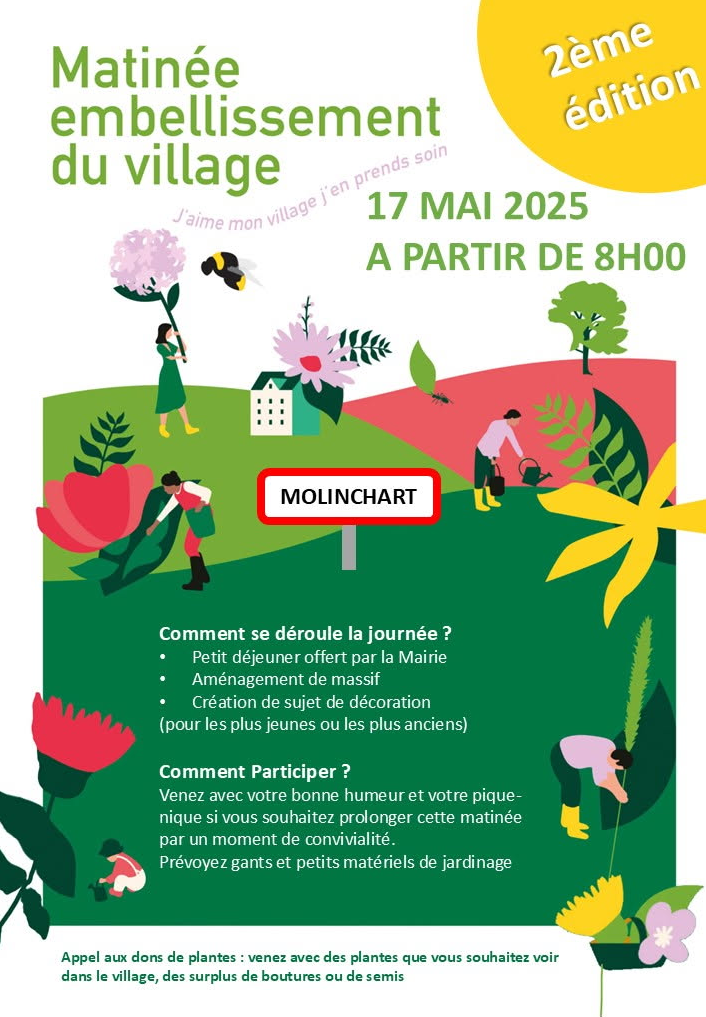 Matinée embellissement du village

2ème édition

J'aime mon village j'en prends soin

17 MAI 2025
A PARTIR DE 8H00

MOLINCHART

Comment se déroule la journée ?
• Petit déjeuner offert par la Mairie
• Aménagement de massif
• Création de sujet de décoration
(pour les plus jeunes ou les plus anciens)

Comment Participer ?
Venez avec votre bonne humeur et votre pique-nique si vous souhaitez prolonger cette matinée par un moment de convivialité.
Prévoyez gants et petits matériels de jardinage

Appel aux dons de plantes : venez avec des plantes que vous souhaitez voir dans le village, des surplus de boutures ou de semis